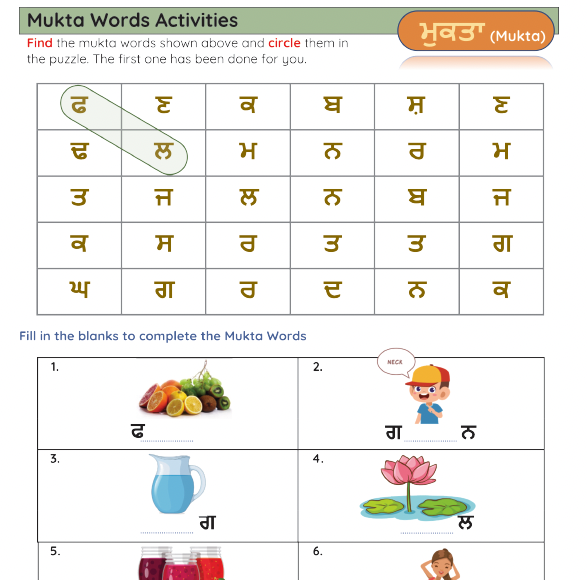 Mukta Words Activities

ਮੁਕਤਾ (Mukta)

Find the mukta words shown above and circle them in the puzzle. The first one has been done for you.

| ਫ | ਣ | ਕ | ਬ | ਸ਼ | ਣ |
|---|---|---|---|---|---|
| ਢ | ਲ | ਮ | ਨ | ਰ | ਮ |
| ਤ | ਜ | ਲ | ਨ | ਬ | ਜ |
| ਕ | ਸ | ਰ | ਤ | ਤ | ਗ |
| ਘ | ਗ | ਰ | ਦ | ਨ | ਕ |

Fill in the blanks to complete the Mukta Words

1. ਫ

2. NECK ਗ ਨ

3. ਗ

4. ਲ

5.

6.